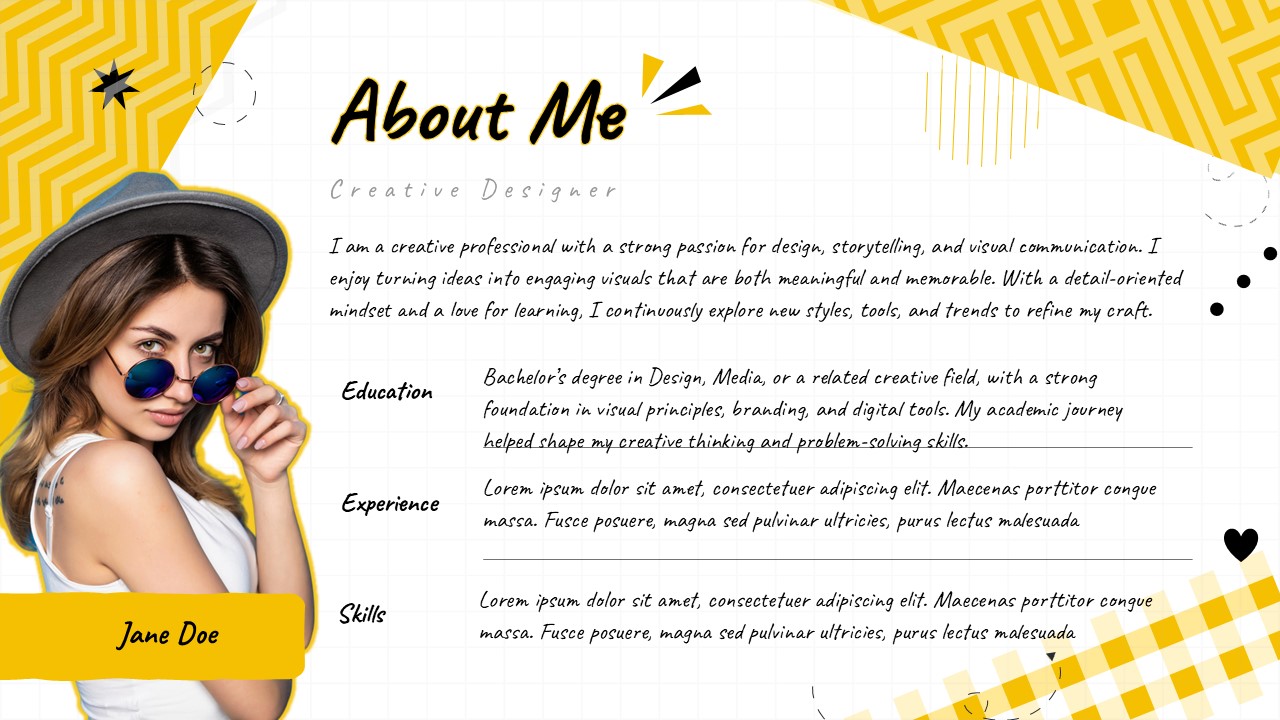 About Me

Creative Designer

I am a creative professional with a strong passion for design, storytelling, and visual communication. I enjoy turning ideas into engaging visuals that are both meaningful and memorable. With a detail-oriented mindset and a love for learning, I continuously explore new styles, tools, and trends to refine my craft.

Education

Bachelor's degree in Design, Media, or a related creative field, with a strong foundation in visual principles, branding, and digital tools. My academic journey helped shape my creative thinking and problem-solving skills.

Experience

Lorem ipsum dolor sit amet, consectetuer adipiscing elit. Maecenas porttitor congue massa. Fusce posuere, magna sed pulvinar ultricies, purus lectus malesuada

Skills

Lorem ipsum dolor sit amet, consectetuer adipiscing elit. Maecenas porttitor congue massa. Fusce posuere, magna sed pulvinar ultricies, purus lectus malesuada

Jane Doe